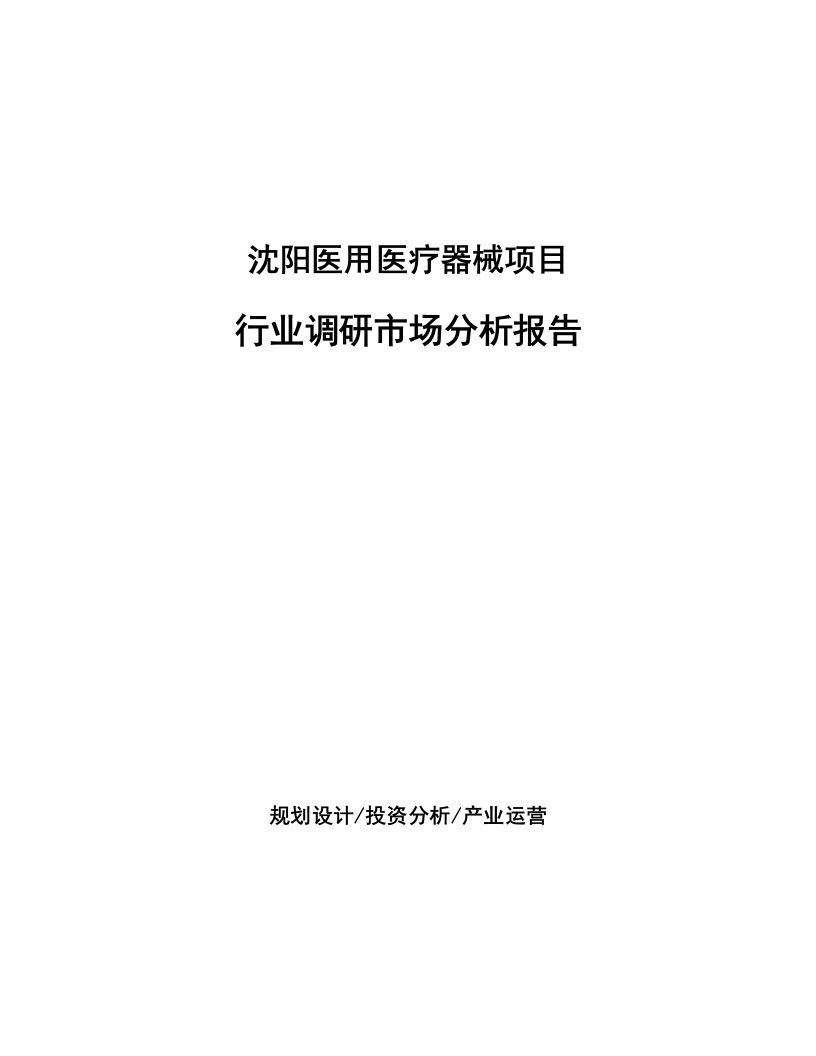 沈阳医用医疗器械项目

行业调研市场分析报告

规划设计/投资分析/产业运营